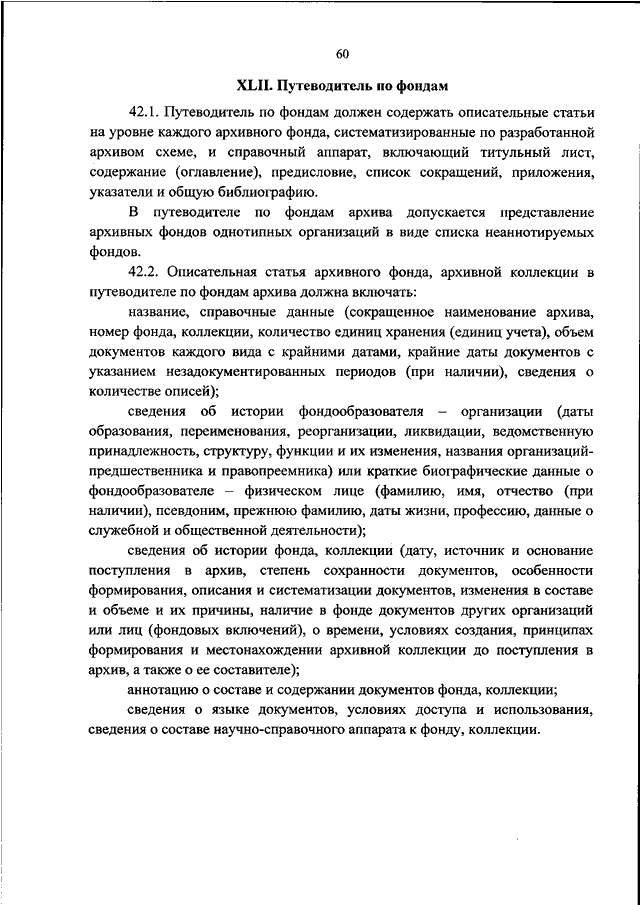 60

XLII. Путеводитель по фондам

42.1. Путеводитель по фондам должен содержать описательные статьи на уровне каждого архивного фонда, систематизированные по разработанной архивом схеме, и справочный аппарат, включающий титульный лист, содержание (оглавление), предисловие, список сокращений, приложения, указатели и общую библиографию.

В путеводителе по фондам архива допускается представление архивных фондов однотипных организаций в виде списка неаннотируемых фондов.

42.2. Описательная статья архивного фонда, архивной коллекции в путеводителе по фондам архива должна включать:

название, справочные данные (сокращенное наименование архива, номер фонда, коллекции, количество единиц хранения (единиц учета), объем документов каждого вида с крайними датами, крайние даты документов с указанием незадокументированных периодов (при наличии), сведения о количестве описей);

сведения об истории фондообразователя – организации (даты образования, переименования, реорганизации, ликвидации, ведомственную принадлежность, структуру, функции и их изменения, названия организаций-предшественника и правопреемника) или краткие биографические данные о фондообразователе – физическом лице (фамилию, имя, отчество (при наличии), псевдоним, прежнюю фамилию, даты жизни, профессию, данные о служебной и общественной деятельности);

сведения об истории фонда, коллекции (дату, источник и основание поступления в архив, степень сохранности документов, особенности формирования, описания и систематизации документов, изменения в составе и объеме и их причины, наличие в фонде документов других организаций или лиц (фондовых включений), о времени, условиях создания, принципах формирования и местонахождении архивной коллекции до поступления в архив, а также о ее составителе);

аннотацию о составе и содержании документов фонда, коллекции;

сведения о языке документов, условиях доступа и использования, сведения о составе научно-справочного аппарата к фонду, коллекции.